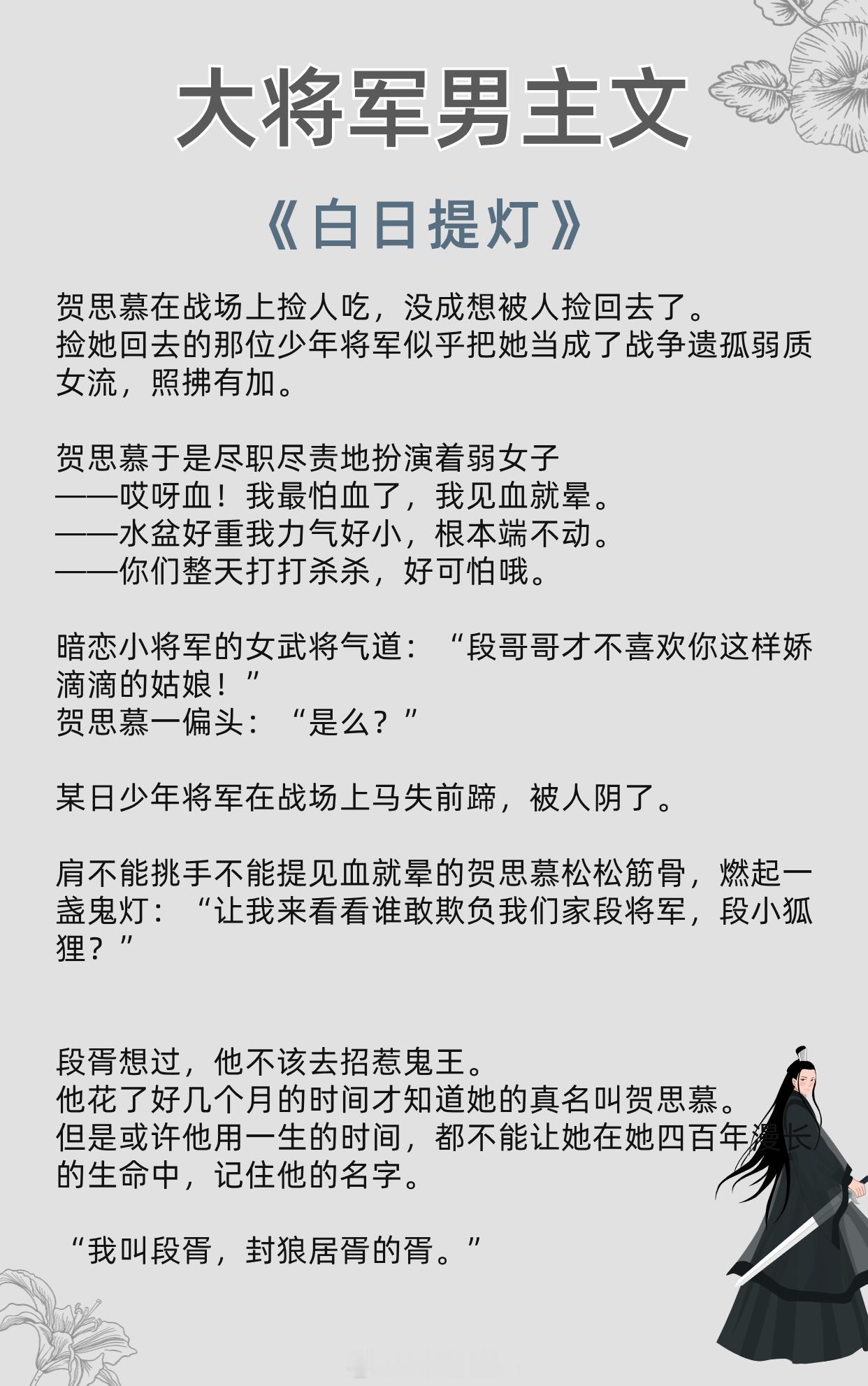 大将军男主文

《白日提灯》

贺思慕在战场上捡人吃，没成想被人捡回去了。
捡她回去的那位少年将军似乎把她当成了战争遗孤弱质女流，照拂有加。

贺思慕于是尽职尽责地扮演着弱女子
——哎呀血！我最怕血了，我见血就晕。
——水盆好重我力气好小，根本端不动。
——你们整天打打杀杀，好可怕哦。

暗恋小将军的女武将气道：“段哥哥才不喜欢你这样娇滴滴的姑娘！”
贺思慕一偏头：“是么？”

某日少年将军在战场上马失前蹄，被人阴了。

肩不能挑手不能提见血就晕的贺思慕松松筋骨，燃起一盏鬼灯：“让我来看看谁敢欺负我们家段将军，段小狐狸？”

段胥想过，他不该去招惹鬼王。
他花了好几个月的时间才知道她的真名叫贺思慕。
但是或许他用一生的时间，都不能让她在她四百年漫长的生命中，记住他的名字。

“我叫段胥，封狼居胥的胥。”